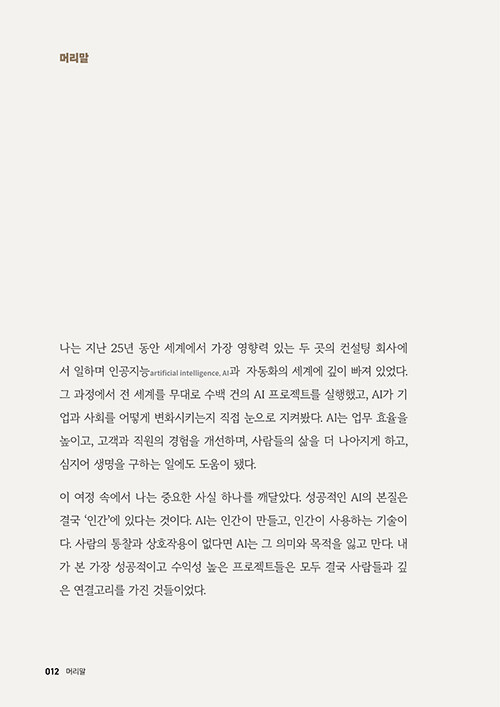 머리말

나는 지난 25년 동안 세계에서 가장 영향력 있는 두 곳의 컨설팅 회사에서 일하며 인공지능artificial intelligence, AI과 자동화의 세계에 깊이 빠져 있었다. 그 과정에서 전 세계를 무대로 수백 건의 AI 프로젝트를 실행했고, AI가 기업과 사회를 어떻게 변화시키는지 직접 눈으로 지켜봤다. AI는 업무 효율을 높이고, 고객과 직원의 경험을 개선하며, 사람들의 삶을 더 나아지게 하고, 심지어 생명을 구하는 일에도 도움이 됐다.

이 여정 속에서 나는 중요한 사실 하나를 깨달았다. 성공적인 AI의 본질은 결국 '인간'에 있다는 것이다. AI는 인간이 만들고, 인간이 사용하는 기술이다. 사람의 통찰과 상호작용이 없다면 AI는 그 의미와 목적을 잃고 만다. 내가 본 가장 성공적이고 수익성 높은 프로젝트들은 모두 결국 사람들과 깊은 연결고리를 가진 것들이었다.

012 머리말